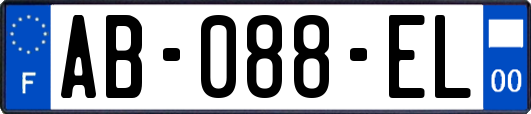 F
AB-088-EL
00